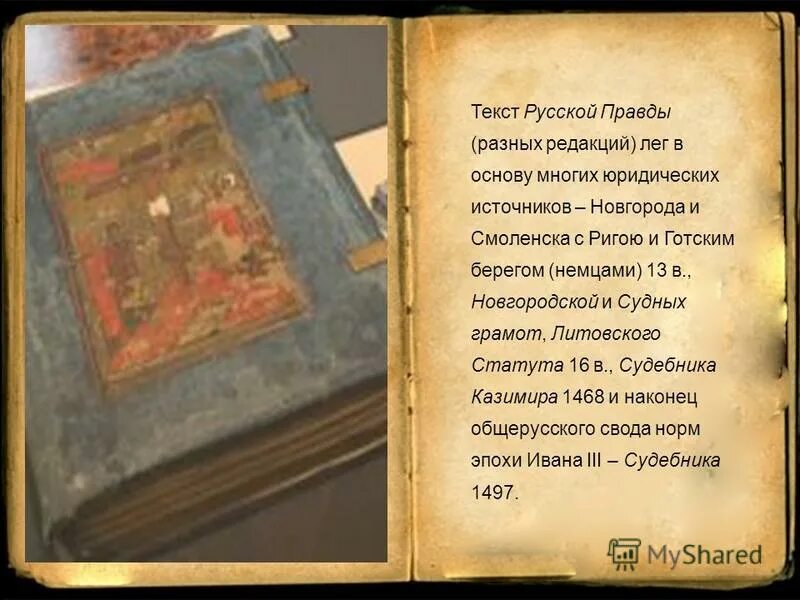 Текст Русской Правды (разных редакций) лег в основу многих юридических источников – Новгорода и Смоленска с Ригою и Готским берегом (немцами) 13 в., Новгородской и Судных грамот, Литовского Статута 16 в., Судебника Казимира 1468 и наконец общерусского свода норм эпохи Ивана III – Судебника 1497.

MyShared